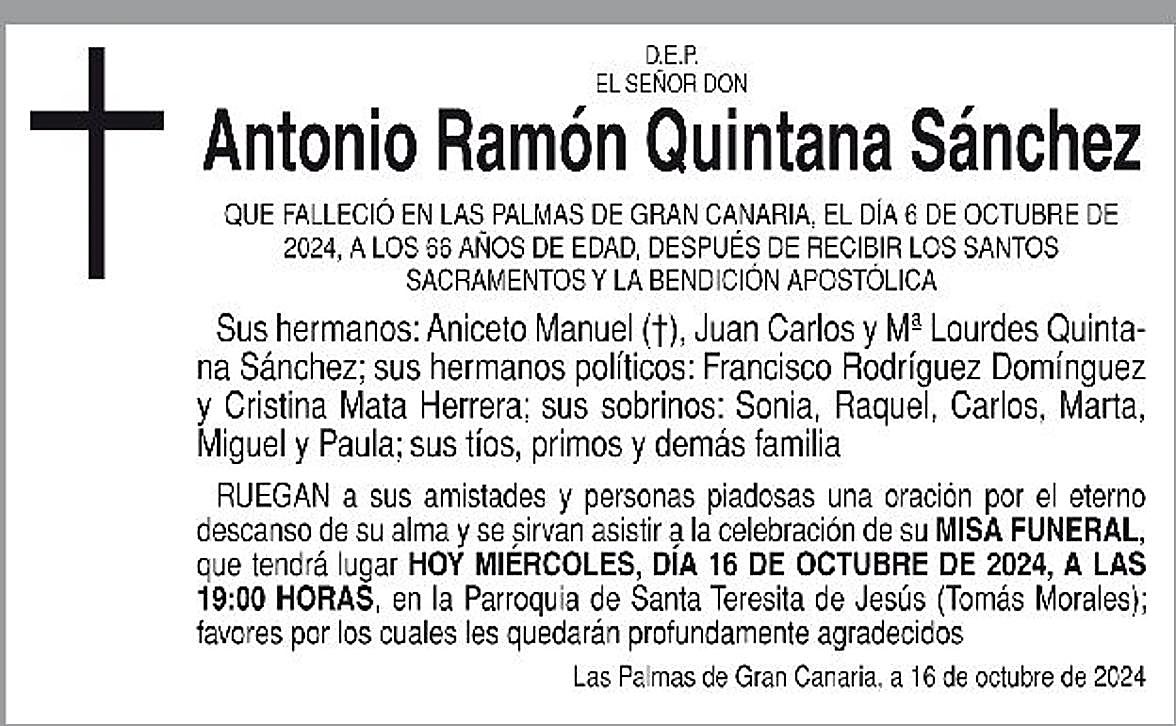 D.E.P.
EL SEÑOR DON

Antonio Ramón Quintana Sánchez

QUE FALLECIÓ EN LAS PALMAS DE GRAN CANARIA, EL DÍA 6 DE OCTUBRE DE 2024, A LOS 66 AÑOS DE EDAD, DESPUÉS DE RECIBIR LOS SANTOS SACRAMENTOS Y LA BENDICIÓN APOSTÓLICA

Sus hermanos: Aniceto Manuel (†), Juan Carlos y Mª Lourdes Quintana Sánchez; sus hermanos políticos: Francisco Rodríguez Domínguez y Cristina Mata Herrera; sus sobrinos: Sonia, Raquel, Carlos, Marta, Miguel y Paula; sus tíos, primos y demás familia

RUEGAN a sus amistades y personas piadosas una oración por el eterno descanso de su alma y se sirvan asistir a la celebración de su MISA FUNERAL, que tendrá lugar HOY MIÉRCOLES, DÍA 16 DE OCTUBRE DE 2024, A LAS 19:00 HORAS, en la Parroquia de Santa Teresita de Jesús (Tomás Morales); favores por los cuales les quedarán profundamente agradecidos

Las Palmas de Gran Canaria, a 16 de octubre de 2024